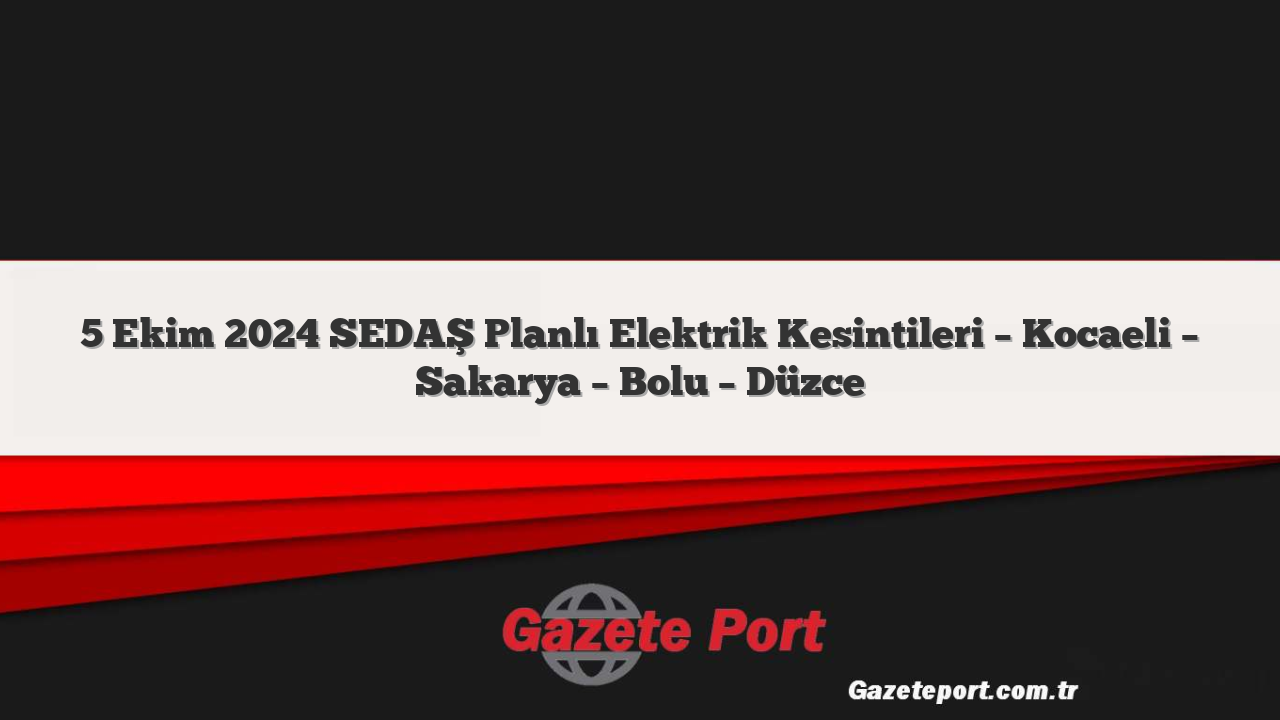 5 Ekim 2024 SEDAŞ Planlı Elektrik Kesintileri – Kocaeli – Sakarya – Bolu – Düzce

Gazete Port

Gazeteport.com.tr